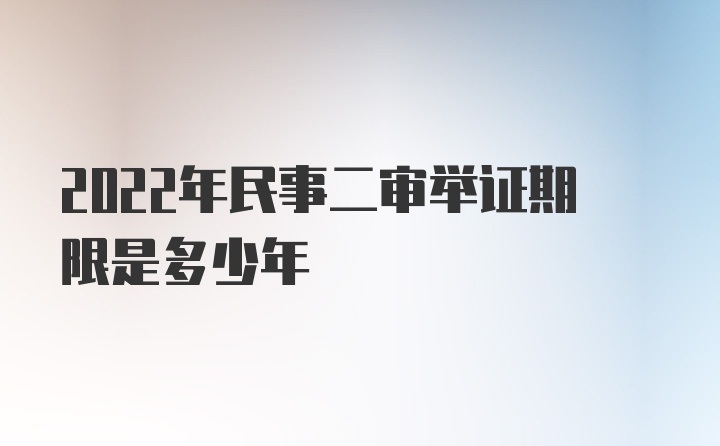 2022年民事二审举证期限是多少年